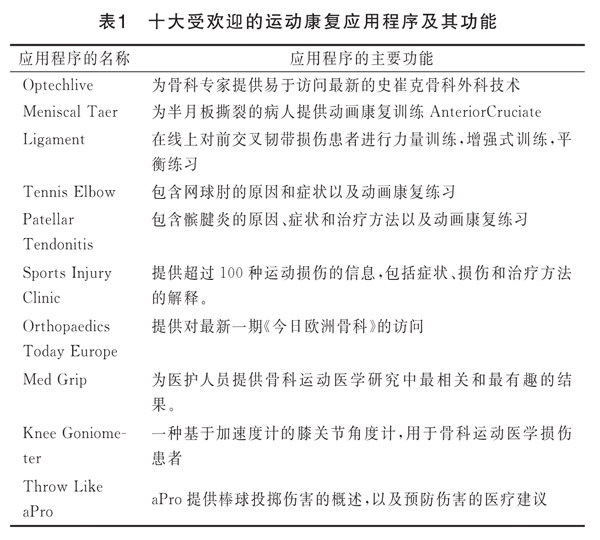 表1　十大受欢迎的运动康复应用程序及其功能

| 应用程序的名称 | 应用程序的主要功能 |
|---|---|
| Optechlive | 为骨科专家提供易于访问最新的史崔克骨科外科技术 |
| Meniscal Taer | 为半月板撕裂的病人提供动画康复训练 AnteriorCruciate |
| Ligament | 在线上对前交叉韧带损伤患者进行力量训练，增强式训练，平衡练习 |
| Tennis Elbow | 包含网球肘的原因和症状以及动画康复练习 |
| Patellar Tendonitis | 包含髌腱炎的原因、症状和治疗方法以及动画康复练习 |
| Sports Injury Clinic | 提供超过 100 种运动损伤的信息，包括症状、损伤和治疗方法的解释。 |
| Orthopaedics Today Europe | 提供对最新一期《今日欧洲骨科》的访问 |
| Med Grip | 为医护人员提供骨科运动医学研究中最相关和最有趣的结果。 |
| Knee Goniometer | 一种基于加速度计的膝关节角度计，用于骨科运动医学损伤患者 |
| Throw Like aPro | aPro 提供棒球投掷伤害的概述，以及预防伤害的医疗建议 |